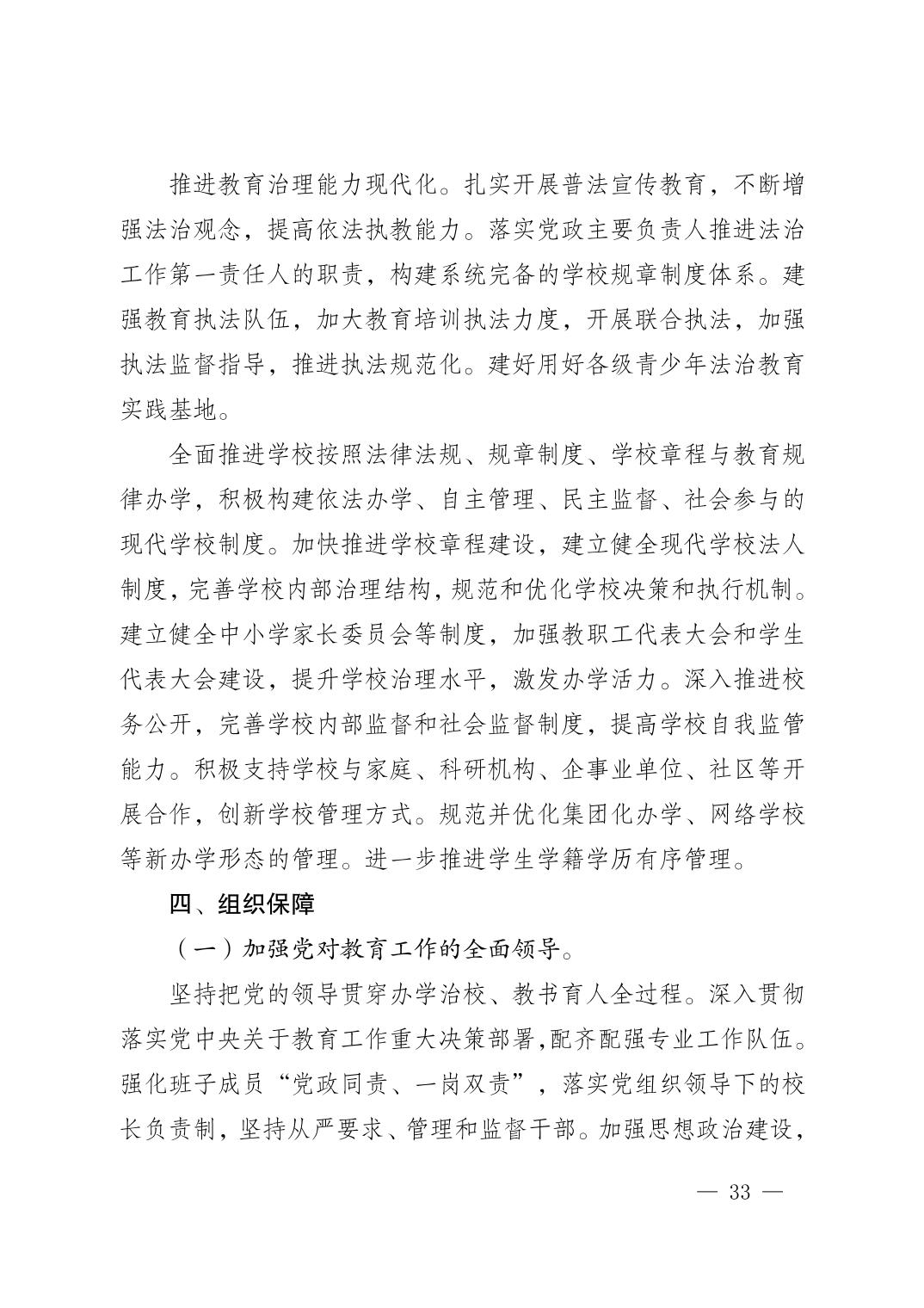 推进教育治理能力现代化。扎实开展普法宣传教育，不断增强法治观念，提高依法执教能力。落实党政主要负责人推进法治工作第一责任人的职责，构建系统完备的学校规章制度体系。建强教育执法队伍，加大教育培训执法力度，开展联合执法，加强执法监督指导，推进执法规范化。建好用好各级青少年法治教育实践基地。

全面推进学校按照法律法规、规章制度、学校章程与教育规律办学，积极构建依法办学、自主管理、民主监督、社会参与的现代学校制度。加快推进学校章程建设，建立健全现代学校法人制度，完善学校内部治理结构，规范和优化学校决策和执行机制。建立健全中小学家长委员会等制度，加强教职工代表大会和学生代表大会建设，提升学校治理水平，激发办学活力。深入推进校务公开，完善学校内部监督和社会监督制度，提高学校自我监管能力。积极支持学校与家庭、科研机构、企事业单位、社区等开展合作，创新学校管理方式。规范并优化集团化办学、网络学校等新办学形态的管理。进一步推进学生学籍学历有序管理。

四、组织保障

（一）加强党对教育工作的全面领导。

坚持把党的领导贯穿办学治校、教书育人全过程。深入贯彻落实党中央关于教育工作重大决策部署,配齐配强专业工作队伍。强化班子成员“党政同责、一岗双责”，落实党组织领导下的校长负责制，坚持从严要求、管理和监督干部。加强思想政治建设，

— 33 —